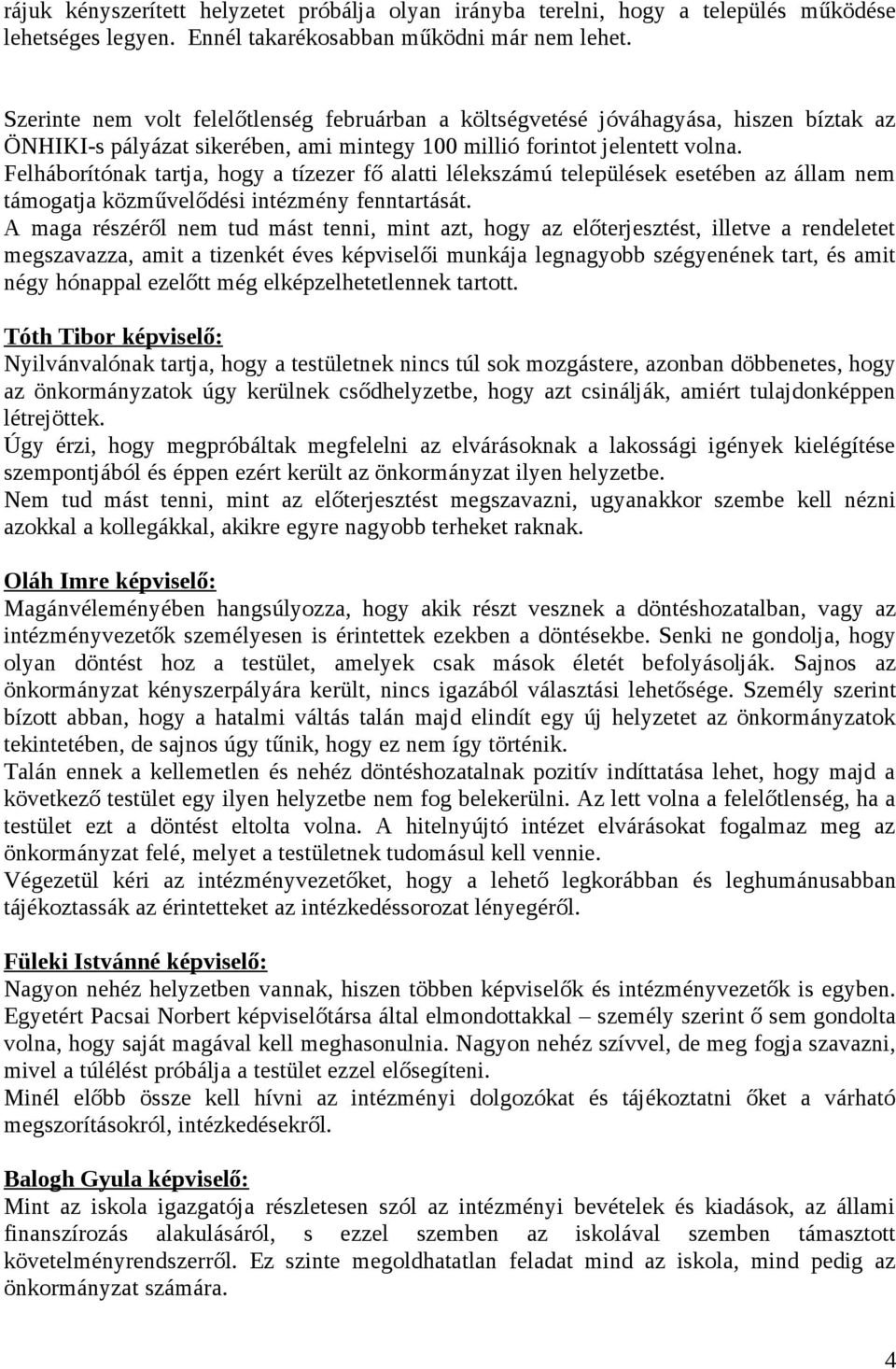 rájuk kényszerített helyzetet próbálja olyan irányba terelni, hogy a település működése lehetséges legyen. Ennél takarékosabban működni már nem lehet.

Szerinte nem volt felelőtlenség februárban a költségvetésé jóváhagyása, hiszen bíztak az ÖNHIKI-s pályázat sikerében, ami mintegy 100 millió forintot jelentett volna.
Felháborítónak tartja, hogy a tízezer fő alatti lélekszámú települések esetében az állam nem támogatja közművelődési intézmény fenntartását.
A maga részéről nem tud mást tenni, mint azt, hogy az előterjesztést, illetve a rendeletet megszavazza, amit a tizenkét éves képviselői munkája legnagyobb szégyenének tart, és amit négy hónappal ezelőtt még elképzelhetetlennek tartott.

Tóth Tibor képviselő:
Nyilvánvalónak tartja, hogy a testületnek nincs túl sok mozgástere, azonban döbbenetes, hogy az önkormányzatok úgy kerülnek csődhelyzetbe, hogy azt csinálják, amiért tulajdonképpen létrejöttek.
Úgy érzi, hogy megpróbáltak megfelelni az elvárásoknak a lakossági igények kielégítése szempontjából és éppen ezért került az önkormányzat ilyen helyzetbe.
Nem tud mást tenni, mint az előterjesztést megszavazni, ugyanakkor szembe kell nézni azokkal a kollegákkal, akikre egyre nagyobb terheket raknak.

Oláh Imre képviselő:
Magánvéleményében hangsúlyozza, hogy akik részt vesznek a döntéshozatalban, vagy az intézményvezetők személyesen is érintettek ezekben a döntésekbe. Senki ne gondolja, hogy olyan döntést hoz a testület, amelyek csak mások életét befolyásolják. Sajnos az önkormányzat kényszerpályára került, nincs igazából választási lehetősége. Személy szerint bízott abban, hogy a hatalmi váltás talán majd elindít egy új helyzetet az önkormányzatok tekintetében, de sajnos úgy tűnik, hogy ez nem így történik.
Talán ennek a kellemetlen és nehéz döntéshozatalnak pozitív indíttatása lehet, hogy majd a következő testület egy ilyen helyzetbe nem fog belekerülni. Az lett volna a felelőtlenség, ha a testület ezt a döntést eltolta volna. A hitelnyújtó intézet elvárásokat fogalmaz meg az önkormányzat felé, melyet a testületnek tudomásul kell vennie.
Végezetül kéri az intézményvezetőket, hogy a lehető legkorábban és leghumánusabban tájékoztassák az érintetteket az intézkedéssorozat lényegéről.

Füleki Istvánné képviselő:
Nagyon nehéz helyzetben vannak, hiszen többen képviselők és intézményvezetők is egyben. Egyetért Pacsai Norbert képviselőtársa által elmondottakkal – személy szerint ő sem gondolta volna, hogy saját magával kell meghasonulnia. Nagyon nehéz szívvel, de meg fogja szavazni, mivel a túlélést próbálja a testület ezzel elősegíteni.
Minél előbb össze kell hívni az intézményi dolgozókat és tájékoztatni őket a várható megszorításokról, intézkedésekről.

Balogh Gyula képviselő:
Mint az iskola igazgatója részletesen szól az intézményi bevételek és kiadások, az állami finanszírozás alakulásáról, s ezzel szemben az iskolával szemben támasztott követelményrendszerről. Ez szinte megoldhatatlan feladat mind az iskola, mind pedig az önkormányzat számára.

4